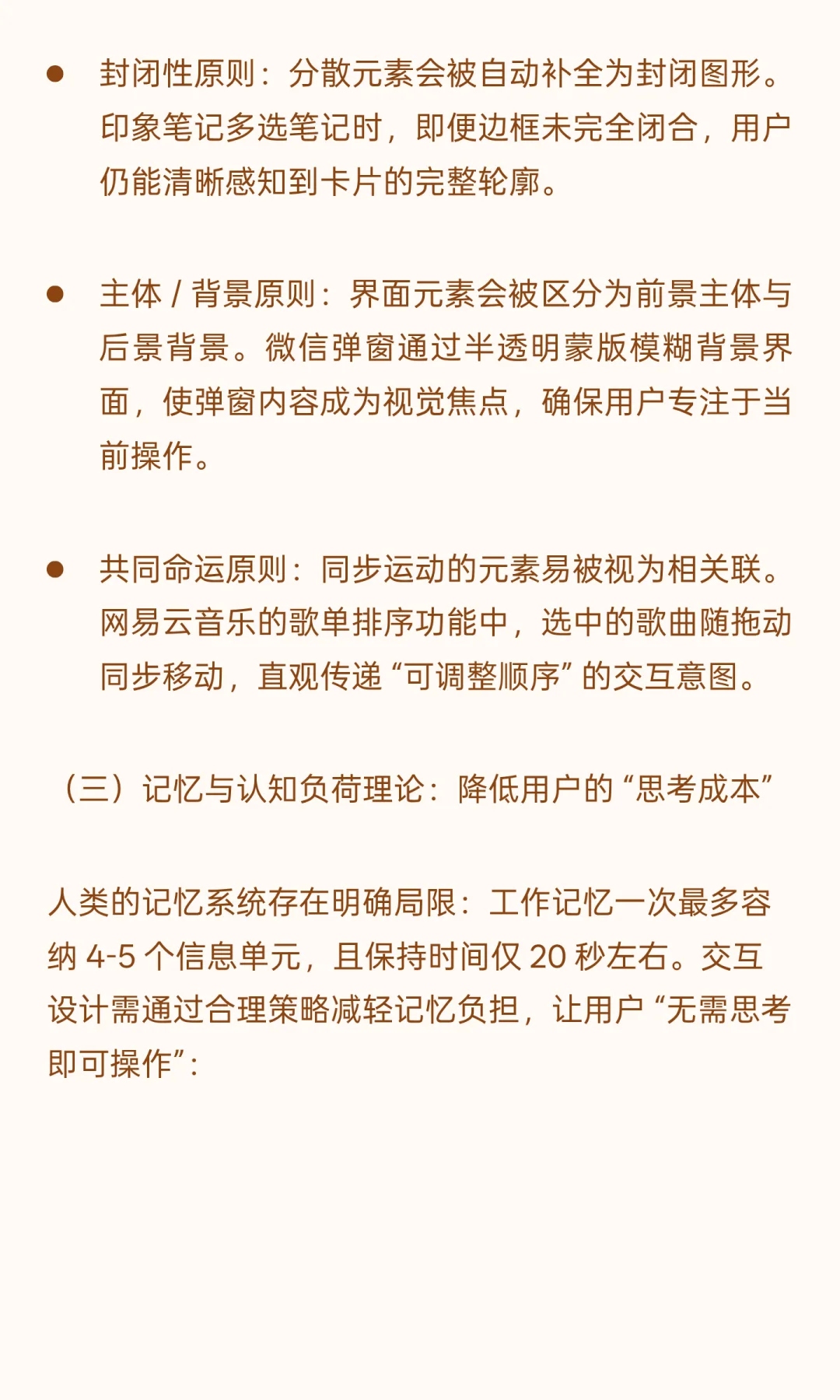 ● 封闭性原则：分散元素会被自动补全为封闭图形。印象笔记多选笔记时，即便边框未完全闭合，用户仍能清晰感知到卡片的完整轮廓。

● 主体 / 背景原则：界面元素会被区分为前景主体与后景背景。微信弹窗通过半透明蒙版模糊背景界面，使弹窗内容成为视觉焦点，确保用户专注于当前操作。

● 共同命运原则：同步运动的元素易被视为相关联。网易云音乐的歌单排序功能中，选中的歌曲随拖动同步移动，直观传递“可调整顺序”的交互意图。

（三）记忆与认知负荷理论：降低用户的“思考成本”

人类的记忆系统存在明确局限：工作记忆一次最多容纳 4-5 个信息单元，且保持时间仅 20 秒左右。交互设计需通过合理策略减轻记忆负担，让用户“无需思考即可操作”：